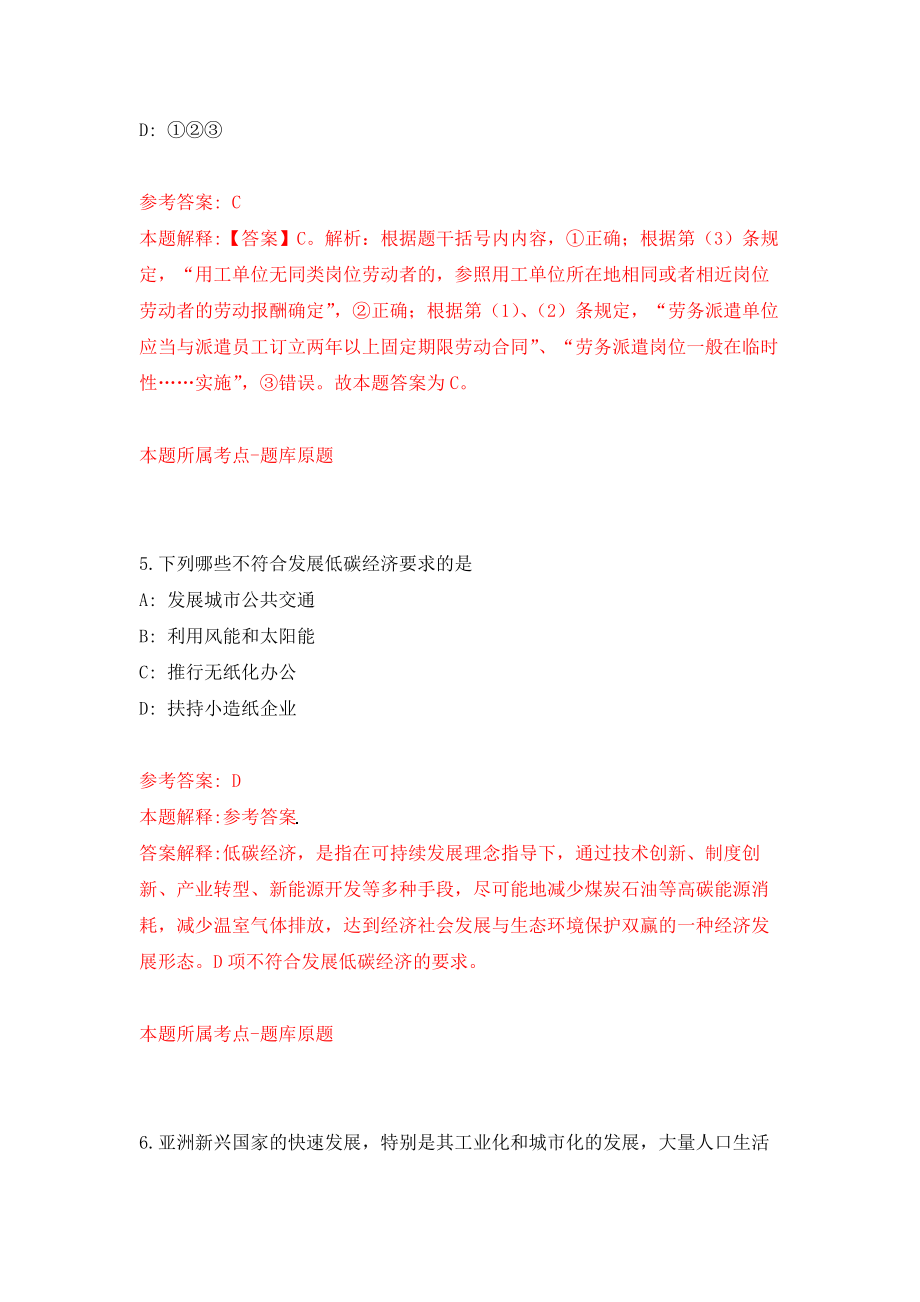 D: ①②③

参考答案: C
本题解释:【答案】C。解析：根据题干括号内内容，①正确；根据第（3）条规定，“用工单位无同类岗位劳动者的，参照用工单位所在地相同或者相近岗位劳动者的劳动报酬确定”，②正确；根据第（1）、（2）条规定，“劳务派遣单位应当与派遣员工订立两年以上固定期限劳动合同”、“劳务派遣岗位一般在临时性……实施”，③错误。故本题答案为C。

本题所属考点-题库原题

5.下列哪些不符合发展低碳经济要求的是
A: 发展城市公共交通
B: 利用风能和太阳能
C: 推行无纸化办公
D: 扶持小造纸企业

参考答案: D
本题解释:参考答案.
答案解释:低碳经济，是指在可持续发展理念指导下，通过技术创新、制度创新、产业转型、新能源开发等多种手段，尽可能地减少煤炭石油等高碳能源消耗，减少温室气体排放，达到经济社会发展与生态环境保护双赢的一种经济发展形态。D项不符合发展低碳经济的要求。

本题所属考点-题库原题

6.亚洲新兴国家的快速发展，特别是其工业化和城市化的发展，大量人口生活